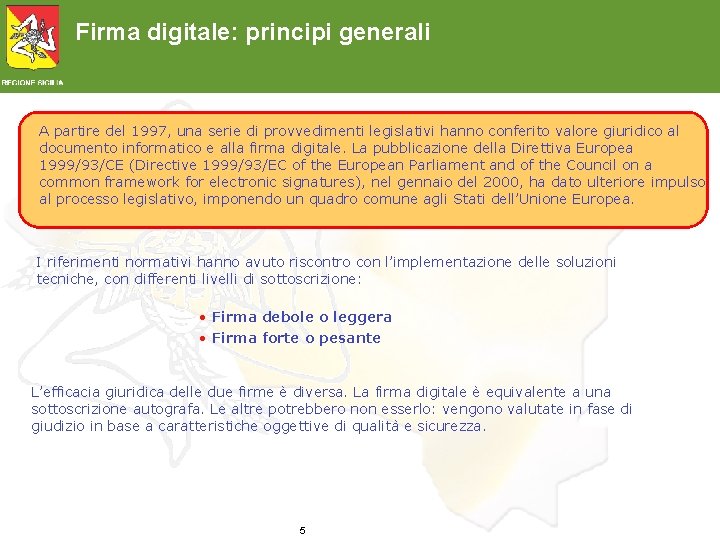 REGIONE SICILIA

Firma digitale: principi generali

A partire del 1997, una serie di provvedimenti legislativi hanno conferito valore giuridico al documento informatico e alla firma digitale. La pubblicazione della Direttiva Europea 1999/93/CE (Directive 1999/93/EC of the European Parliament and of the Council on a common framework for electronic signatures), nel gennaio del 2000, ha dato ulteriore impulso al processo legislativo, imponendo un quadro comune agli Stati dell'Unione Europea.

I riferimenti normativi hanno avuto riscontro con l'implementazione delle soluzioni tecniche, con differenti livelli di sottoscrizione:

• Firma debole o leggera
• Firma forte o pesante

L'efficacia giuridica delle due firme è diversa. La firma digitale è equivalente a una sottoscrizione autografa. Le altre potrebbero non esserlo: vengono valutate in fase di giudizio in base a caratteristiche oggettive di qualità e sicurezza.

5